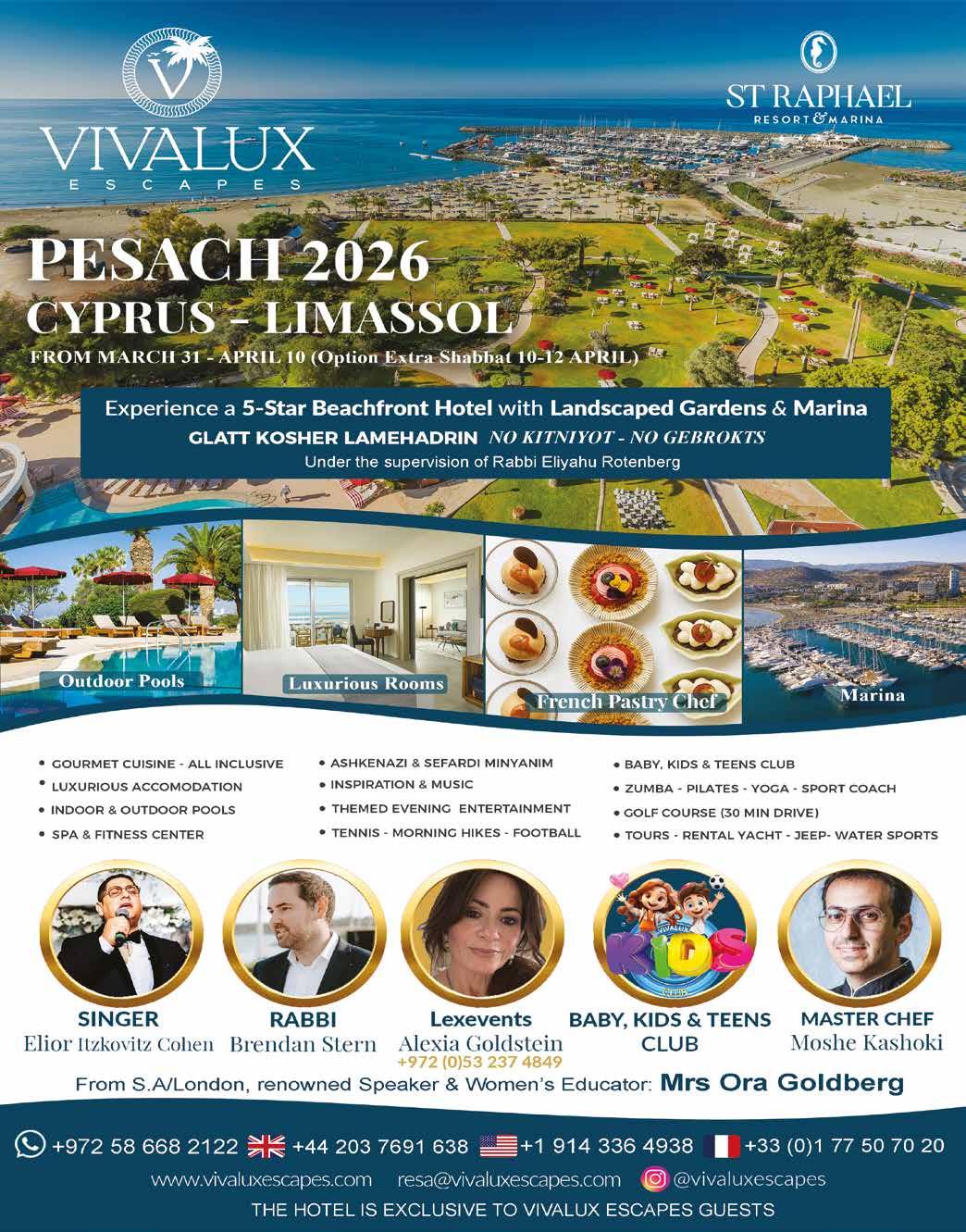 VIVALUX
ESCAPES

ST RAPHAEL
RESORT & MARINA

PESACH 2026
CYPRUS - LIMASSOL
FROM MARCH 31 - APRIL 10 (Option Extra Shabbat 10-12 APRIL)

Experience a 5-Star Beachfront Hotel with Landscaped Gardens & Marina
GLATT KOSHER LAMEHADRIN NO KITNIYOT - NO GEBROKTS
Under the supervision of Rabbi Eliyahu Rotenberg

Outdoor Pools
Luxurious Rooms
French Pastry Chef
Marina

• GOURMET CUISINE - ALL INCLUSIVE
• LUXURIOUS ACCOMODATION
• INDOOR & OUTDOOR POOLS
• SPA & FITNESS CENTER

• ASHKENAZI & SEFARDI MINYANIM
• INSPIRATION & MUSIC
• THEMED EVENING ENTERTAINMENT
• TENNIS - MORNING HIKES - FOOTBALL

• BABY, KIDS & TEENS CLUB
• ZUMBA - PILATES - YOGA - SPORT COACH
• GOLF COURSE (30 MIN DRIVE)
• TOURS - RENTAL YACHT - JEEP- WATER SPORTS

VIVALUX
KIDS
CLUB

SINGER
Elior Itzkovitz Cohen

RABBI
Brendan Stern

Lexevents
Alexia Goldstein
+972 (0)53 237 4849

BABY, KIDS & TEENS
CLUB

MASTER CHEF
Moshe Kashoki

From S.A/London, renowned Speaker & Women's Educator: Mrs Ora Goldberg

+972 58 668 2122 +44 203 7691 638 +1 914 336 4938 +33 (0)1 77 50 70 20
www.vivaluxescapes.com resa@vivaluxescapes.com @vivaluxescapes
THE HOTEL IS EXCLUSIVE TO VIVALUX ESCAPES GUESTS